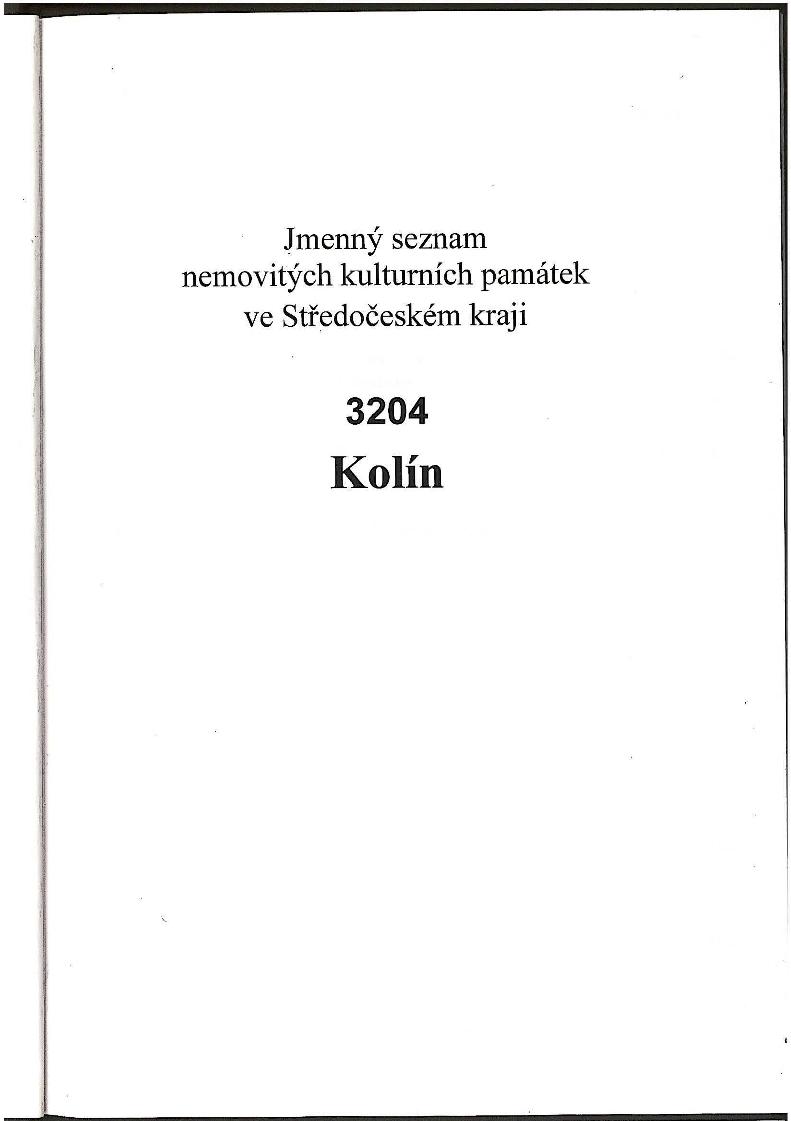 Jmenný seznam
nemovitých kulturních památek
ve Středočeském kraji

3204

Kolín